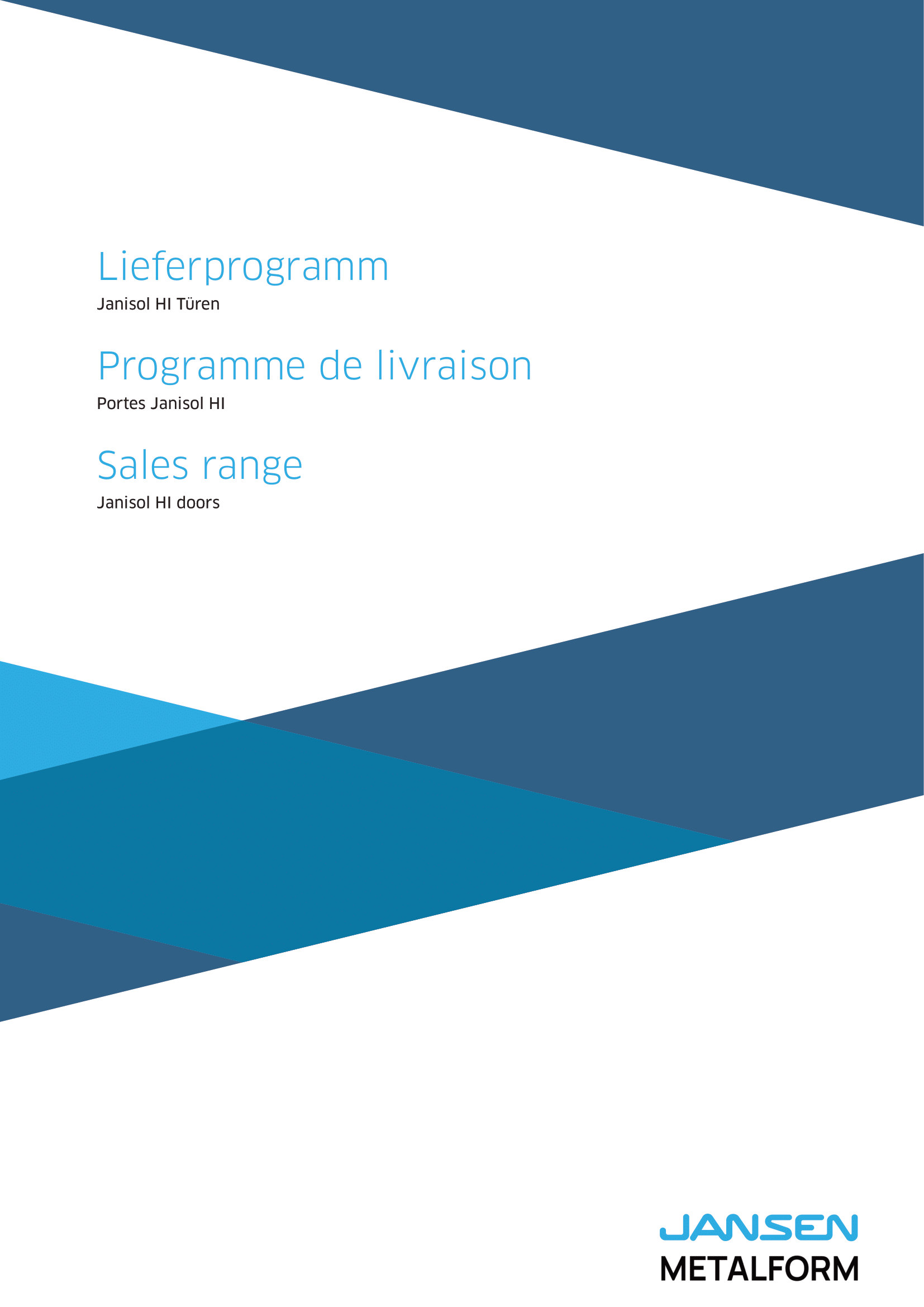 Lieferprogramm

Janisol HI Türen

Programme de livraison

Portes Janisol HI

Sales range

Janisol HI doors

JANSEN
METALFORM